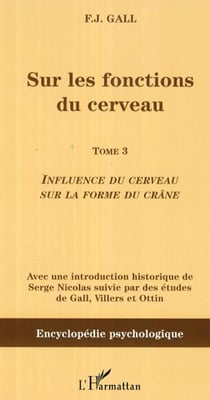 F.J. GALL

Sur les fonctions du cerveau

TOME 3

INFLUENCE DU CERVEAU SUR LA FORME DU CRÂNE

Avec une introduction historique de Serge Nicolas suivie par des études de Gall, Villers et Ottin

Encyclopédie psychologique

L'Harmattan